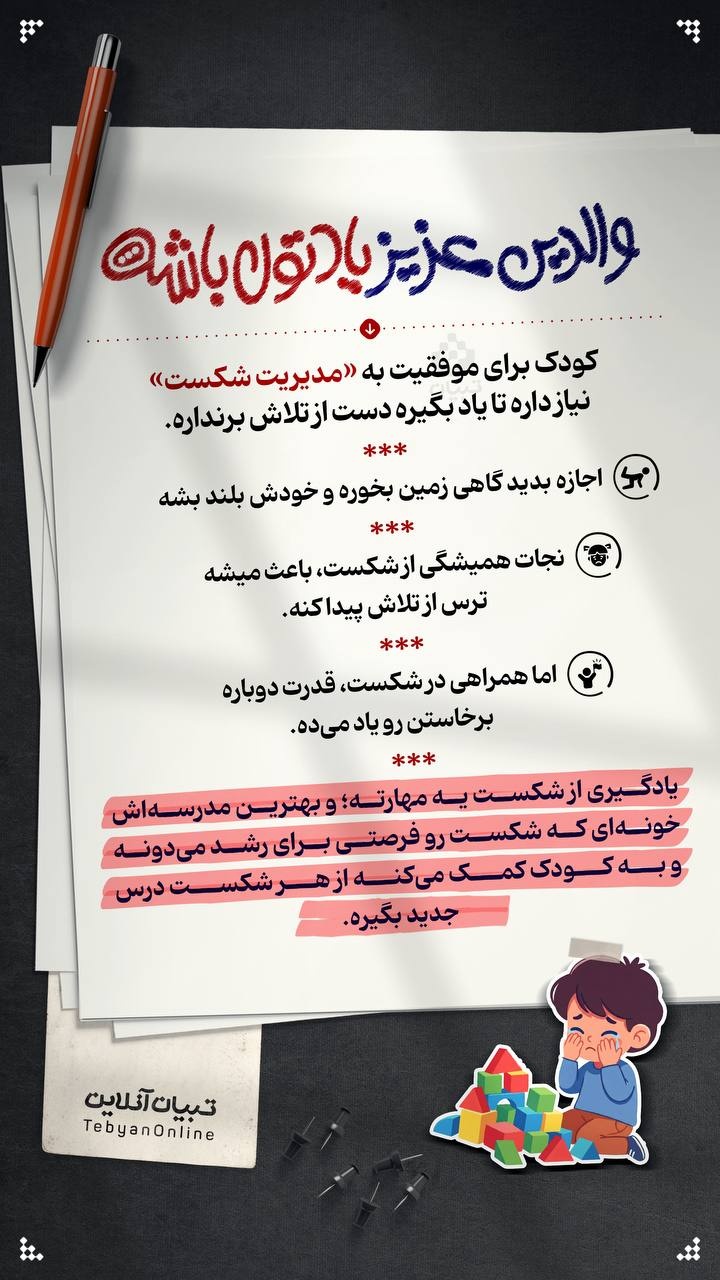 والدین عزیز یادتون باشه

کودک برای موفقیت به «مدیریت شکست» نیاز داره تا یاد بگیره دست از تلاش برنداره.

***

اجازه بدید گاهی زمین بخوره و خودش بلند بشه

***

نجات همیشگی از شکست، باعث میشه ترس از تلاش پیدا کنه.

***

اما همراهی در شکست، قدرت دوباره برخاستن رو یاد می‌ده.

***

یادگیری از شکست یه مهارته؛ و بهترین مدرسه‌اش خونه‌ای که شکست رو فرصتی برای رشد می‌دونه و به کودک کمک می‌کنه از هر شکست درس جدید بگیره.

تبیان آنلاین
TebyanOnline